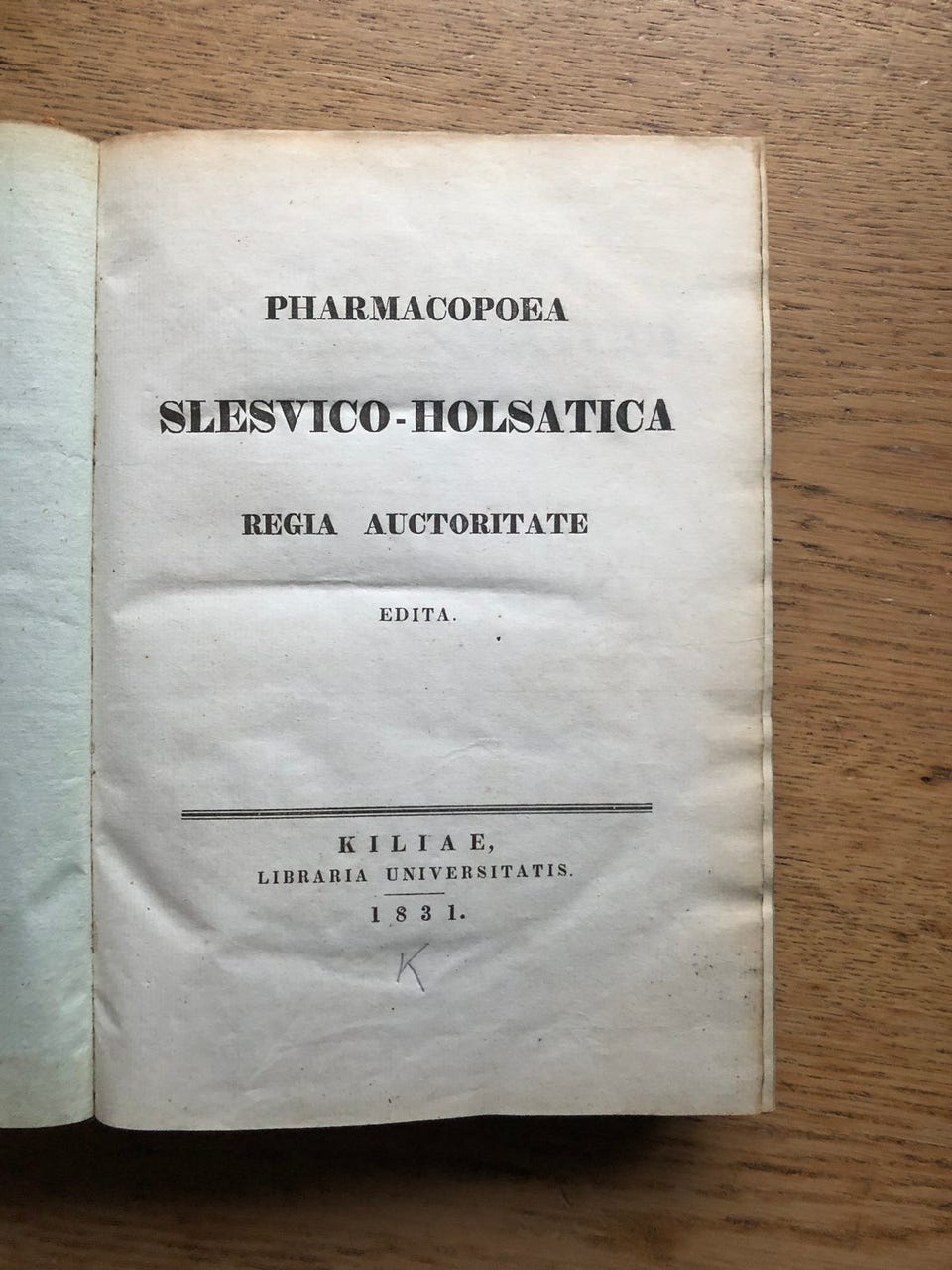 PHARMACOPOEA

SLESVICO-HOLSATICA

REGIA AUCTORITATE

EDITA.

KILIAE,
LIBRARIA UNIVERSITATIS.
1831.

K